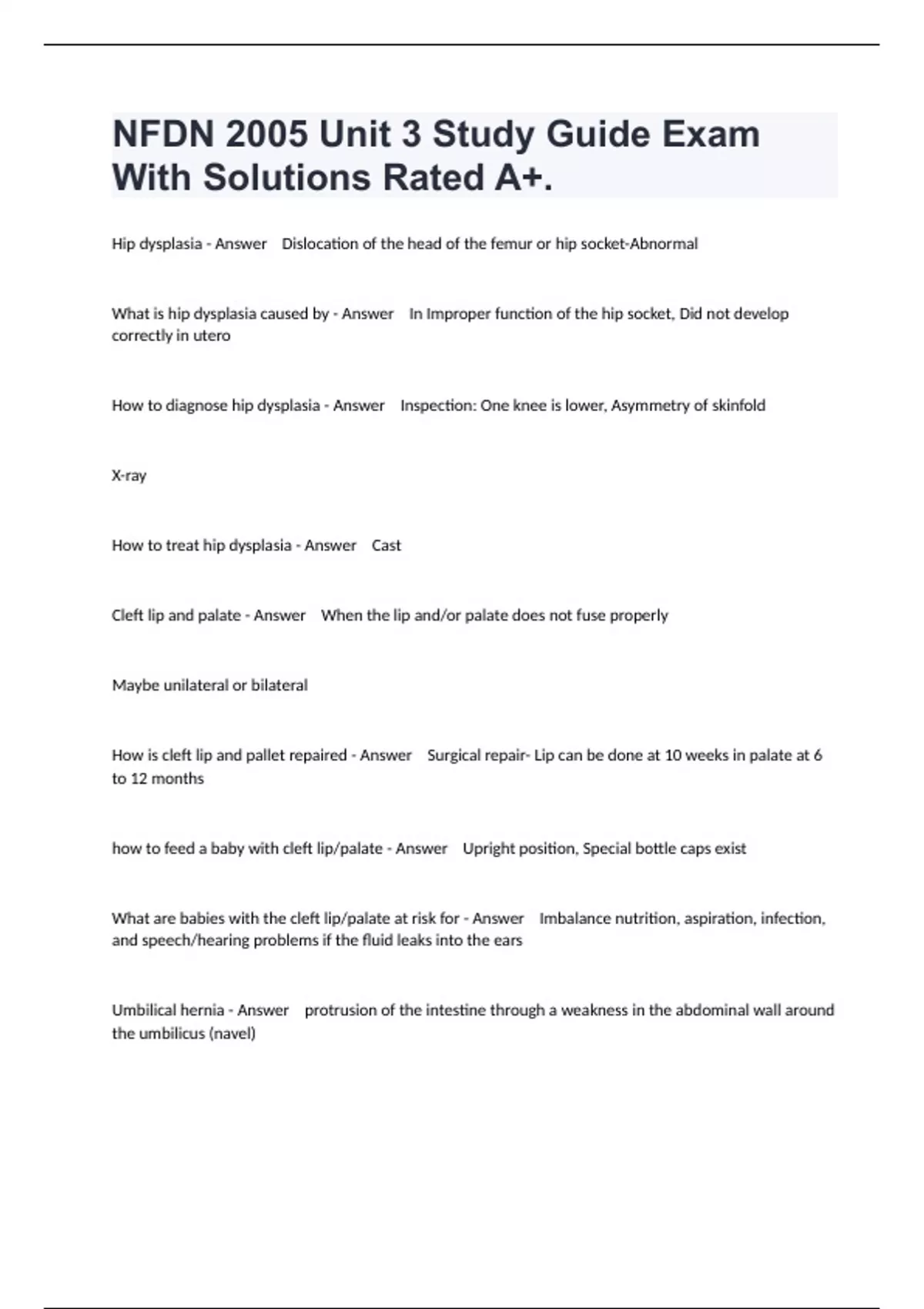 NFDN 2005 Unit 3 Study Guide Exam With Solutions Rated A+.

Hip dysplasia - Answer Dislocation of the head of the femur or hip socket-Abnormal

What is hip dysplasia caused by - Answer In Improper function of the hip socket, Did not develop correctly in utero

How to diagnose hip dysplasia - Answer Inspection: One knee is lower, Asymmetry of skinfold

X-ray

How to treat hip dysplasia - Answer Cast

Cleft lip and palate - Answer When the lip and/or palate does not fuse properly

Maybe unilateral or bilateral

How is cleft lip and pallet repaired - Answer Surgical repair- Lip can be done at 10 weeks in palate at 6 to 12 months

how to feed a baby with cleft lip/palate - Answer Upright position, Special bottle caps exist

What are babies with the cleft lip/palate at risk for - Answer Imbalance nutrition, aspiration, infection, and speech/hearing problems if the fluid leaks into the ears

Umbilical hernia - Answer protrusion of the intestine through a weakness in the abdominal wall around the umbilicus (navel)